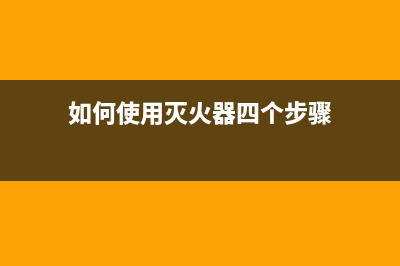 如何使用灭火器四个步骤